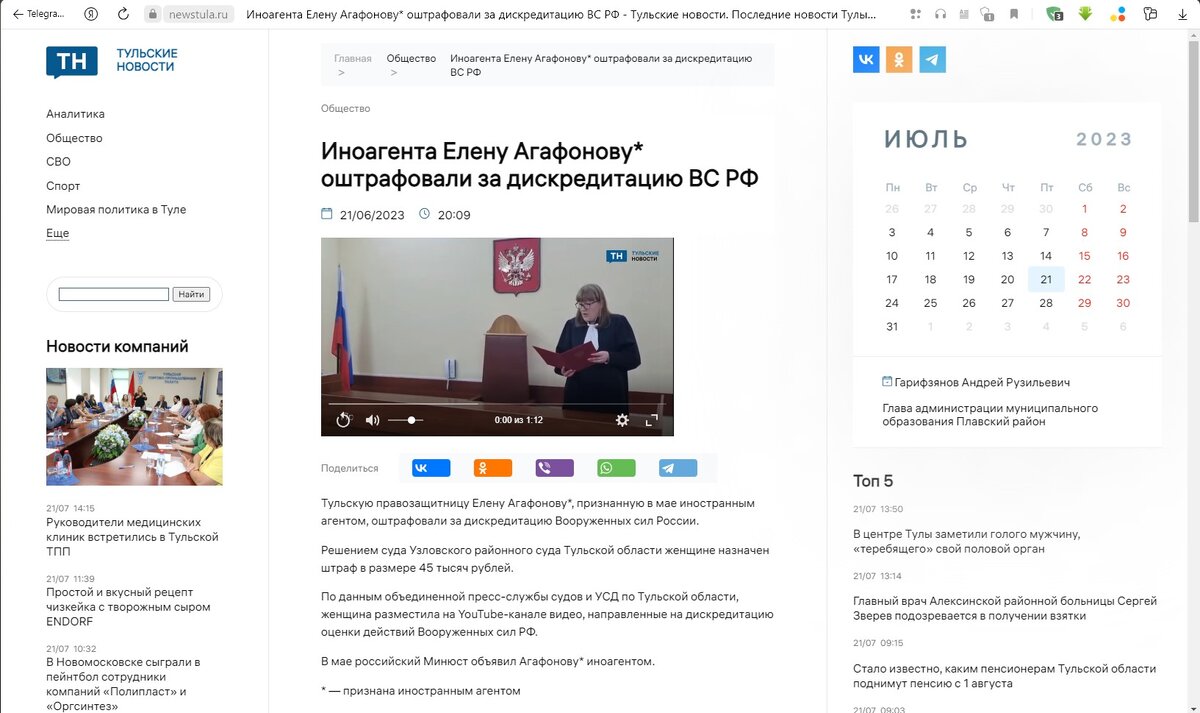 Telegra... newstula.ru Иноагента Елену Агафонову* оштрафовали за дискредитацию ВС РФ - Тульские новости. Последние новости Тулы...

ТН ТУЛЬСКИЕ НОВОСТИ

Аналитика
Общество
СВО
Спорт
Мировая политика в Туле
Еще

Найти

Новости компаний

21/07 14:15
Руководители медицинских клиник встретились в Тульской ТПП

21/07 11:39
Простой и вкусный рецепт чизкейка с творожным сыром ENDORF

21/07 10:32
В Новомосковске сыграли в пейнтбол сотрудники компаний «Полипласт» и «Оргсинтез»

Главная > Общество > Иноагента Елену Агафонову* оштрафовали за дискредитацию ВС РФ

Общество

Иноагента Елену Агафонову* оштрафовали за дискредитацию ВС РФ

21/06/2023 20:09

ТН ТУЛЬСКИЕ НОВОСТИ

0:00 из 1:12

Поделиться

Тульскую правозащитницу Елену Агафонову*, признанную в мае иностранным агентом, оштрафовали за дискредитацию Вооруженных сил России.

Решением суда Узловского районного суда Тульской области женщине назначен штраф в размере 45 тысяч рублей.

По данным объединенной пресс-службы судов и УСД по Тульской области, женщина разместила на YouTube-канале видео, направленные на дискредитацию оценки действий Вооруженных сил РФ.

В мае российский Минюст объявил Агафонову* иноагентом.

* — признана иностранным агентом

ИЮЛЬ 2023

| Пн | Вт | Ср | Чт | Пт | Сб | Вс |
|---|---|---|---|---|---|---|
| 26 | 27 | 28 | 29 | 30 | 1 | 2 |
| 3 | 4 | 5 | 6 | 7 | 8 | 9 |
| 10 | 11 | 12 | 13 | 14 | 15 | 16 |
| 17 | 18 | 19 | 20 | 21 | 22 | 23 |
| 24 | 25 | 26 | 27 | 28 | 29 | 30 |
| 31 | 1 | 2 | 3 | 4 | 5 | 6 |

Гарифзянов Андрей Рузильевич
Глава администрации муниципального образования Плавский район

Топ 5

21/07 13:50
В центре Тулы заметили голого мужчину, «теребящего» свой половой орган

21/07 13:14
Главный врач Алексинской районной больницы Сергей Зверев подозревается в получении взятки

21/07 09:15
Стало известно, каким пенсионерам Тульской области поднимут пенсию с 1 августа

21/07 09:03